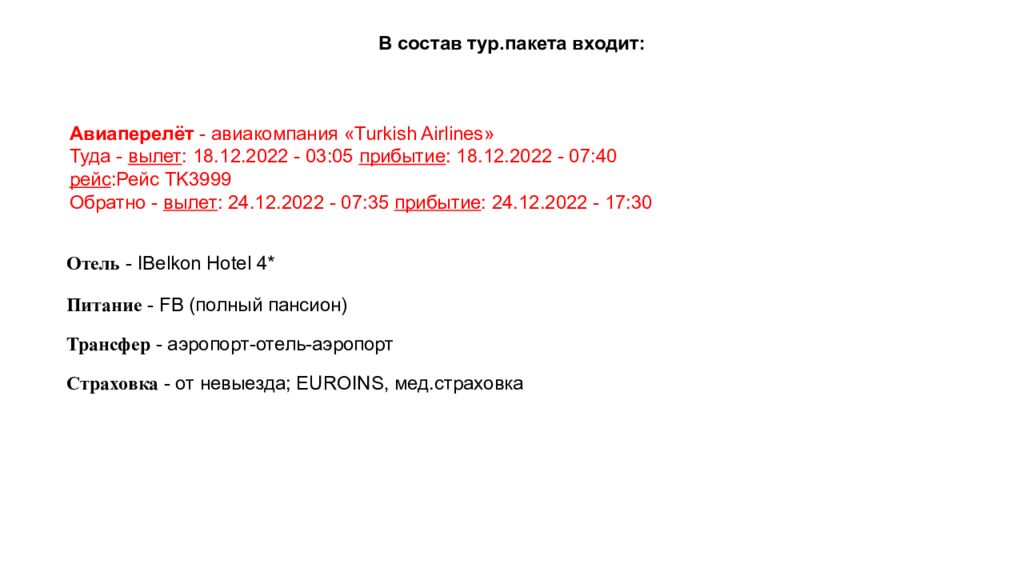 В состав тур.пакета входит:

Авиаперелёт - авиакомпания «Turkish Airlines»
Туда - вылет: 18.12.2022 - 03:05 прибытие: 18.12.2022 - 07:40
рейс:Рейс TK3999
Обратно - вылет: 24.12.2022 - 07:35 прибытие: 24.12.2022 - 17:30

Отель - IBelkon Hotel 4*

Питание - FB (полный пансион)

Трансфер - аэропорт-отель-аэропорт

Страховка - от невыезда; EUROINS, мед.страховка